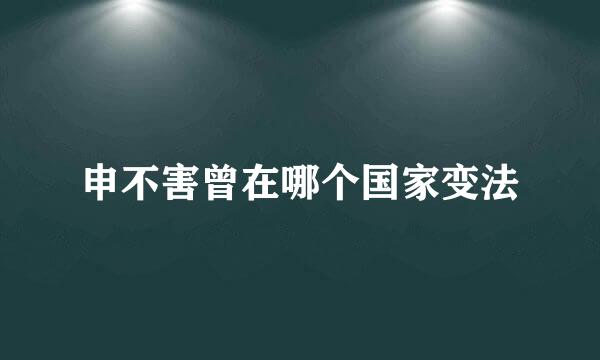 申不害曾在哪个国家变法